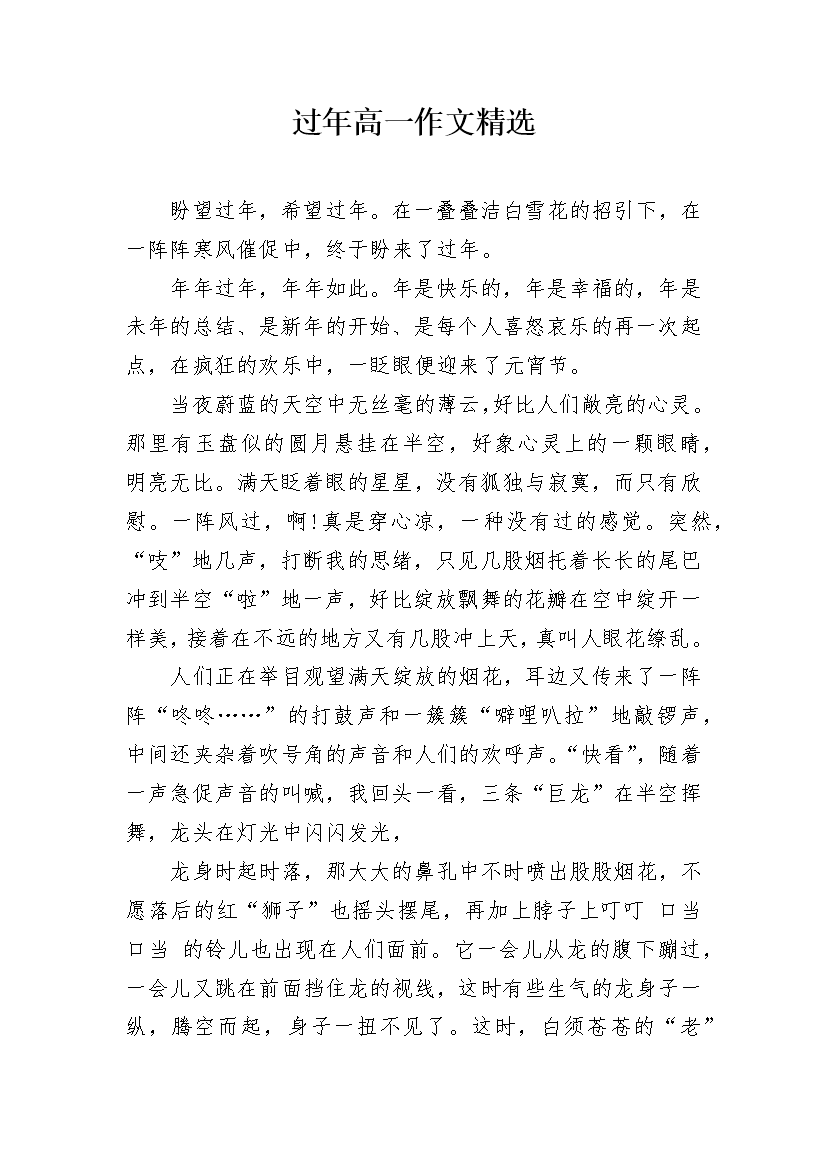 过年高一作文精选

盼望过年，希望过年。在一叠叠洁白雪花的招引下，在一阵阵寒风催促中，终于盼来了过年。

年年过年，年年如此。年是快乐的，年是幸福的，年是未年的总结、是新年的开始、是每个人喜怒哀乐的再一次起点，在疯狂的欢乐中，一眨眼便迎来了元宵节。

当夜蔚蓝的天空中无丝毫的薄云，好比人们敞亮的心灵。那里有玉盘似的圆月悬挂在半空，好象心灵上的一颗眼睛，明亮无比。满天眨着眼的星星，没有孤独与寂寞，而只有欣慰。一阵风过，啊！真是穿心凉，一种没有过的感觉。突然，“吱”地几声，打断我的思绪，只见几股烟托着长长的尾巴冲到半空“啦”地一声，好比绽放飘舞的花瓣在空中绽开一样美，接着在不远的地方又有几股冲上天，真叫人眼花缭乱。

人们正在举目观望满天绽放的烟花，耳边又传来了一阵阵“咚咚……”的打鼓声和一簇簇“噼哩叭拉”地敲锣声，中间还夹杂着吹号角的声音和人们的欢呼声。“快看”，随着一声急促声音的叫喊，我回头一看，三条“巨龙”在半空挥舞，龙头在灯光中闪闪发光，

龙身时起时落，那大大的鼻孔中不时喷出股股烟花，不愿落后的红“狮子”也摇头摆尾，再加上脖子上叮叮 口当 口当 的铃儿也出现在人们面前。它一会儿从龙的腹下蹦过，一会儿又跳在前面挡住龙的视线，这时有些生气的龙身子一纵，腾空而起，身子一扭不见了。这时，白须苍苍的“老”